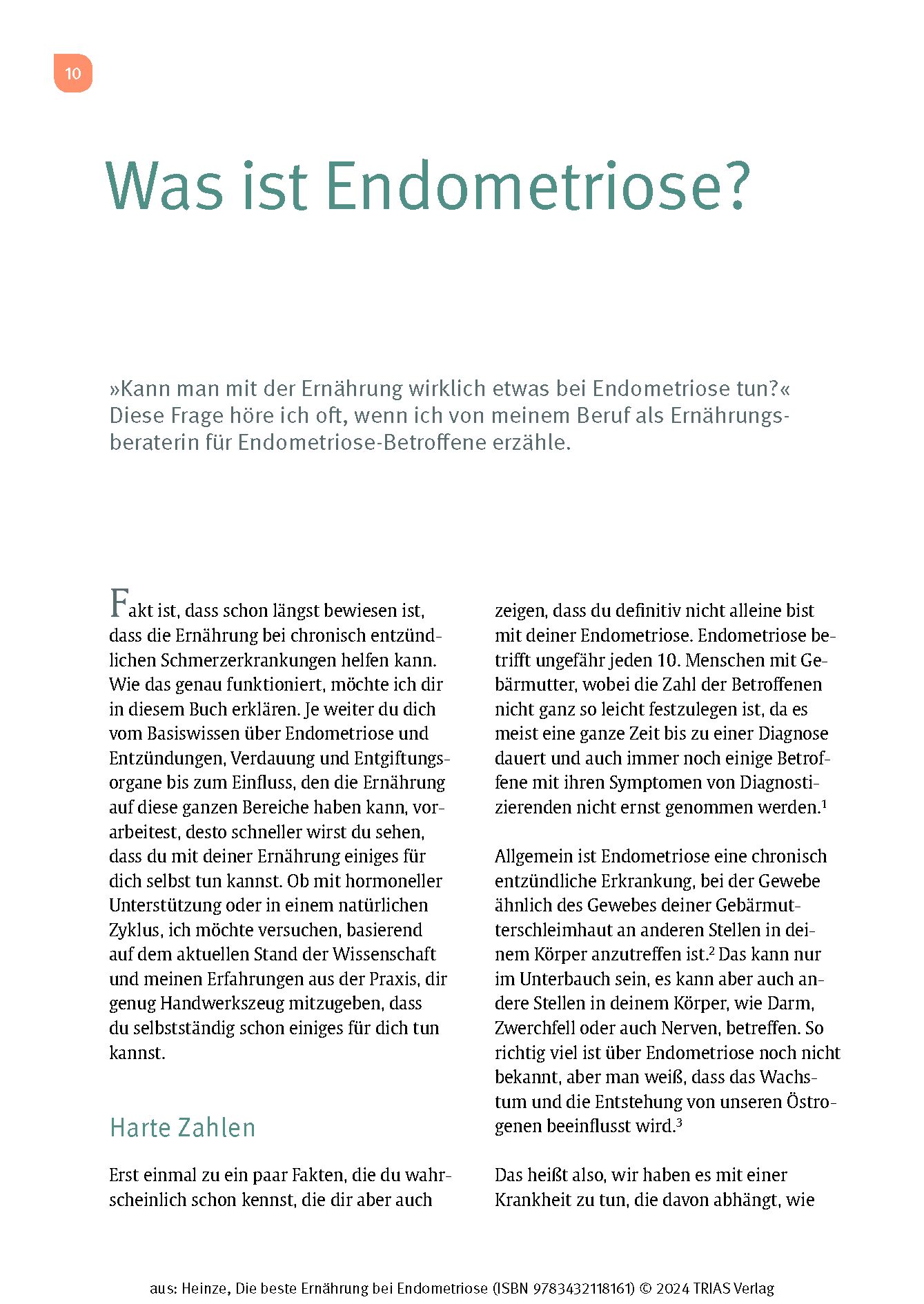 10

Was ist Endometriose?

»Kann man mit der Ernährung wirklich etwas bei Endometriose tun?« Diese Frage höre ich oft, wenn ich von meinem Beruf als Ernährungsberaterin für Endometriose-Betroffene erzähle.

Fakt ist, dass schon längst bewiesen ist, dass die Ernährung bei chronisch entzündlichen Schmerzerkrankungen helfen kann. Wie das genau funktioniert, möchte ich dir in diesem Buch erklären. Je weiter du dich vom Basiswissen über Endometriose und Entzündungen, Verdauung und Entgiftungsorgane bis zum Einfluss, den die Ernährung auf diese ganzen Bereiche haben kann, vorarbeitest, desto schneller wirst du sehen, dass du mit deiner Ernährung einiges für dich selbst tun kannst. Ob mit hormoneller Unterstützung oder in einem natürlichen Zyklus, ich möchte versuchen, basierend auf dem aktuellen Stand der Wissenschaft und meinen Erfahrungen aus der Praxis, dir genug Handwerkszeug mitzugeben, dass du selbstständig schon einiges für dich tun kannst.

Harte Zahlen

Erst einmal zu ein paar Fakten, die du wahrscheinlich schon kennst, die dir aber auch zeigen, dass du definitiv nicht alleine bist mit deiner Endometriose. Endometriose betrifft ungefähr jeden 10. Menschen mit Gebärmutter, wobei die Zahl der Betroffenen nicht ganz so leicht festzulegen ist, da es meist eine ganze Zeit bis zu einer Diagnose dauert und auch immer noch einige Betroffene mit ihren Symptomen von Diagnostizierenden nicht ernst genommen werden.$^1$

Allgemein ist Endometriose eine chronisch entzündliche Erkrankung, bei der Gewebe ähnlich des Gewebes deiner Gebärmutterschleimhaut an anderen Stellen in deinem Körper anzutreffen ist.$^2$ Das kann nur im Unterbauch sein, es kann aber auch andere Stellen in deinem Körper, wie Darm, Zwerchfell oder auch Nerven, betreffen. So richtig viel ist über Endometriose noch nicht bekannt, aber man weiß, dass das Wachstum und die Entstehung von unseren Östrogenen beeinflusst wird.$^3$

Das heißt also, wir haben es mit einer Krankheit zu tun, die davon abhängt, wie

aus: Heinze, Die beste Ernährung bei Endometriose (ISBN 9783432118161) © 2024 TRIAS Verlag